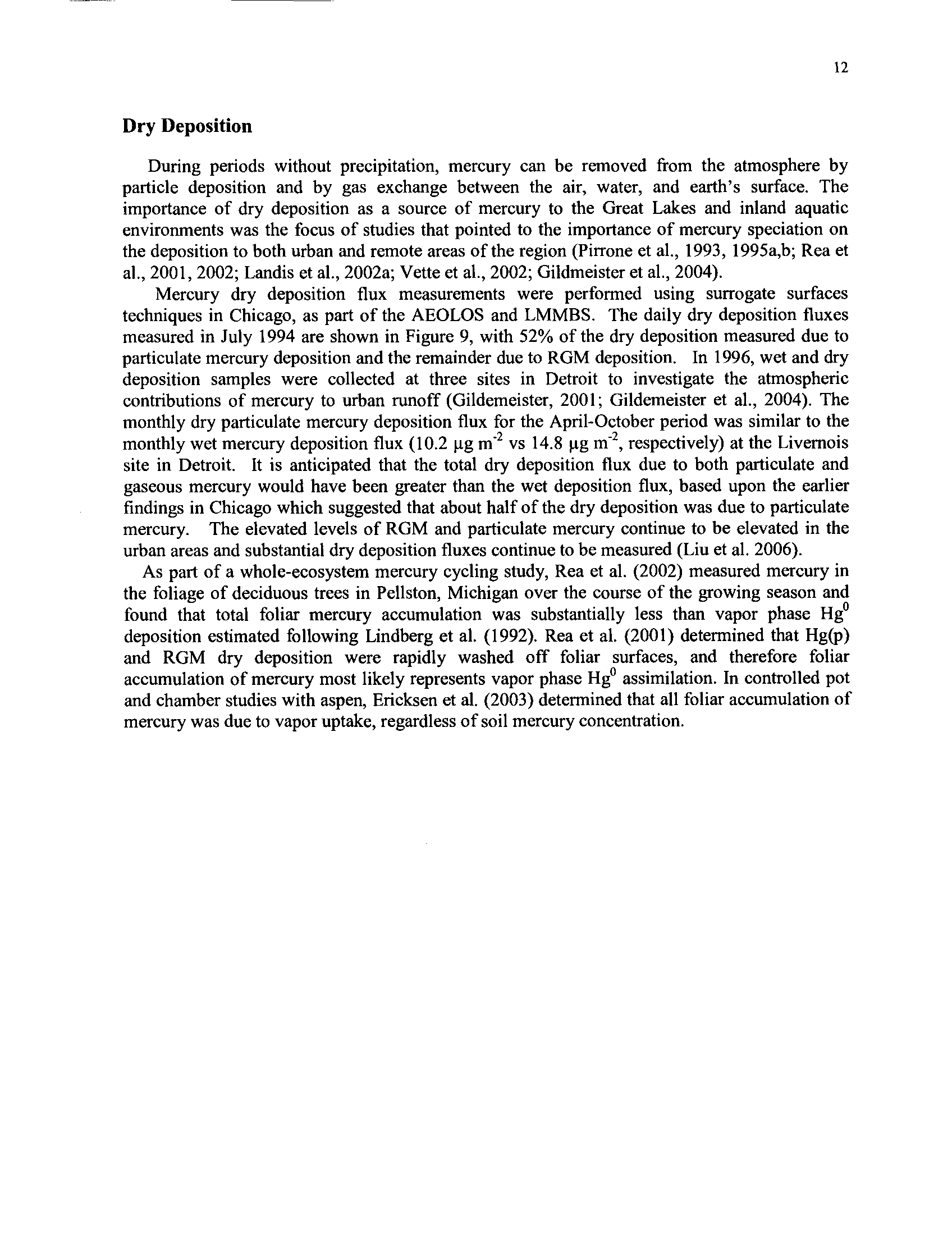 12

Dry Deposition

During periods without precipitation, mercury can be removed from the atmosphere by particle deposition and by gas exchange between the air, water, and earth's surface. The importance of dry deposition as a source of mercury to the Great Lakes and inland aquatic environments was the focus of studies that pointed to the importance of mercury speciation on the deposition to both urban and remote areas of the region (Pirrone et al., 1993, 1995a,b; Rea et al., 2001, 2002; Landis et al., 2002a; Vette et al., 2002; Gildmeister et al., 2004).

Mercury dry deposition flux measurements were performed using surrogate surfaces techniques in Chicago, as part of the AEOLOS and LMMBS. The daily dry deposition fluxes measured in July 1994 are shown in Figure 9, with 52% of the dry deposition measured due to particulate mercury deposition and the remainder due to RGM deposition. In 1996, wet and dry deposition samples were collected at three sites in Detroit to investigate the atmospheric contributions of mercury to urban runoff (Gildemeister, 2001; Gildemeister et al., 2004). The monthly dry particulate mercury deposition flux for the April-October period was similar to the monthly wet mercury deposition flux (10.2 $\mu g\ m^{-2}$ vs 14.8 $\mu g\ m^{-2}$, respectively) at the Livernois site in Detroit. It is anticipated that the total dry deposition flux due to both particulate and gaseous mercury would have been greater than the wet deposition flux, based upon the earlier findings in Chicago which suggested that about half of the dry deposition was due to particulate mercury. The elevated levels of RGM and particulate mercury continue to be elevated in the urban areas and substantial dry deposition fluxes continue to be measured (Liu et al. 2006).

As part of a whole-ecosystem mercury cycling study, Rea et al. (2002) measured mercury in the foliage of deciduous trees in Pellston, Michigan over the course of the growing season and found that total foliar mercury accumulation was substantially less than vapor phase $Hg^0$ deposition estimated following Lindberg et al. (1992). Rea et al. (2001) determined that Hg(p) and RGM dry deposition were rapidly washed off foliar surfaces, and therefore foliar accumulation of mercury most likely represents vapor phase $Hg^0$ assimilation. In controlled pot and chamber studies with aspen, Ericksen et al. (2003) determined that all foliar accumulation of mercury was due to vapor uptake, regardless of soil mercury concentration.